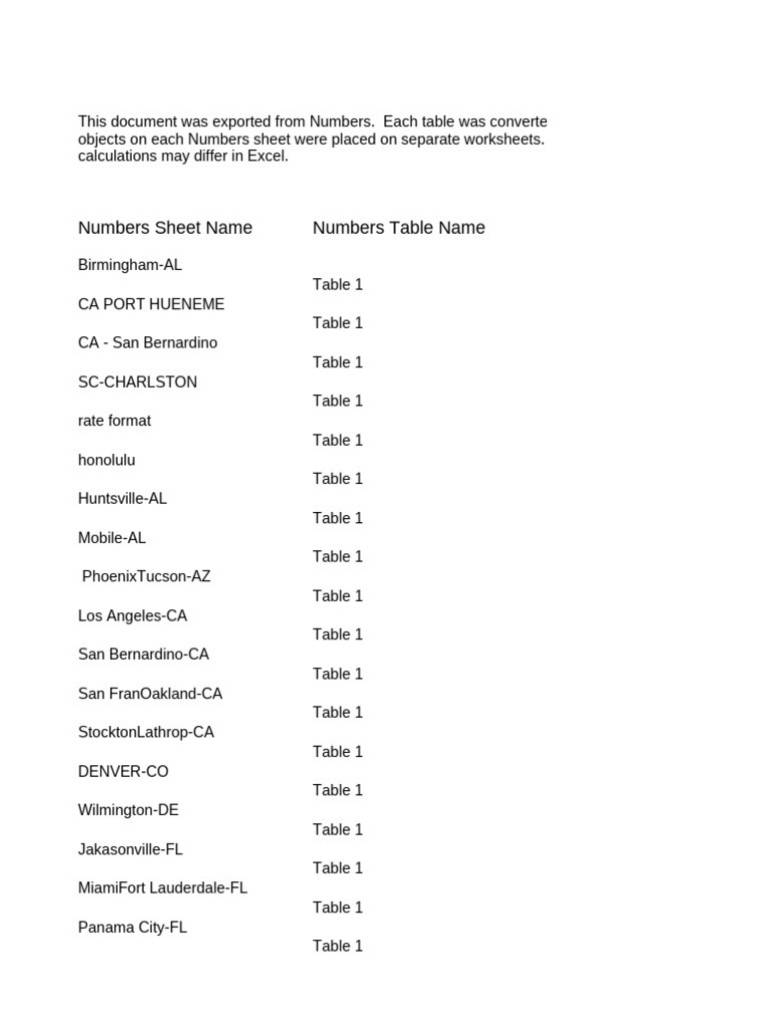 This document was exported from Numbers. Each table was converte objects on each Numbers sheet were placed on separate worksheets. calculations may differ in Excel.

| Numbers Sheet Name | Numbers Table Name |
|---|---|
| Birmingham-AL | |
| | Table 1 |
| CA PORT HUENEME | |
| | Table 1 |
| CA - San Bernardino | |
| | Table 1 |
| SC-CHARLSTON | |
| | Table 1 |
| rate format | |
| | Table 1 |
| honolulu | |
| | Table 1 |
| Huntsville-AL | |
| | Table 1 |
| Mobile-AL | |
| | Table 1 |
| PhoenixTucson-AZ | |
| | Table 1 |
| Los Angeles-CA | |
| | Table 1 |
| San Bernardino-CA | |
| | Table 1 |
| San FranOakland-CA | |
| | Table 1 |
| StocktonLathrop-CA | |
| | Table 1 |
| DENVER-CO | |
| | Table 1 |
| Wilmington-DE | |
| | Table 1 |
| Jakasonville-FL | |
| | Table 1 |
| MiamiFort Lauderdale-FL | |
| | Table 1 |
| Panama City-FL | |
| | Table 1 |